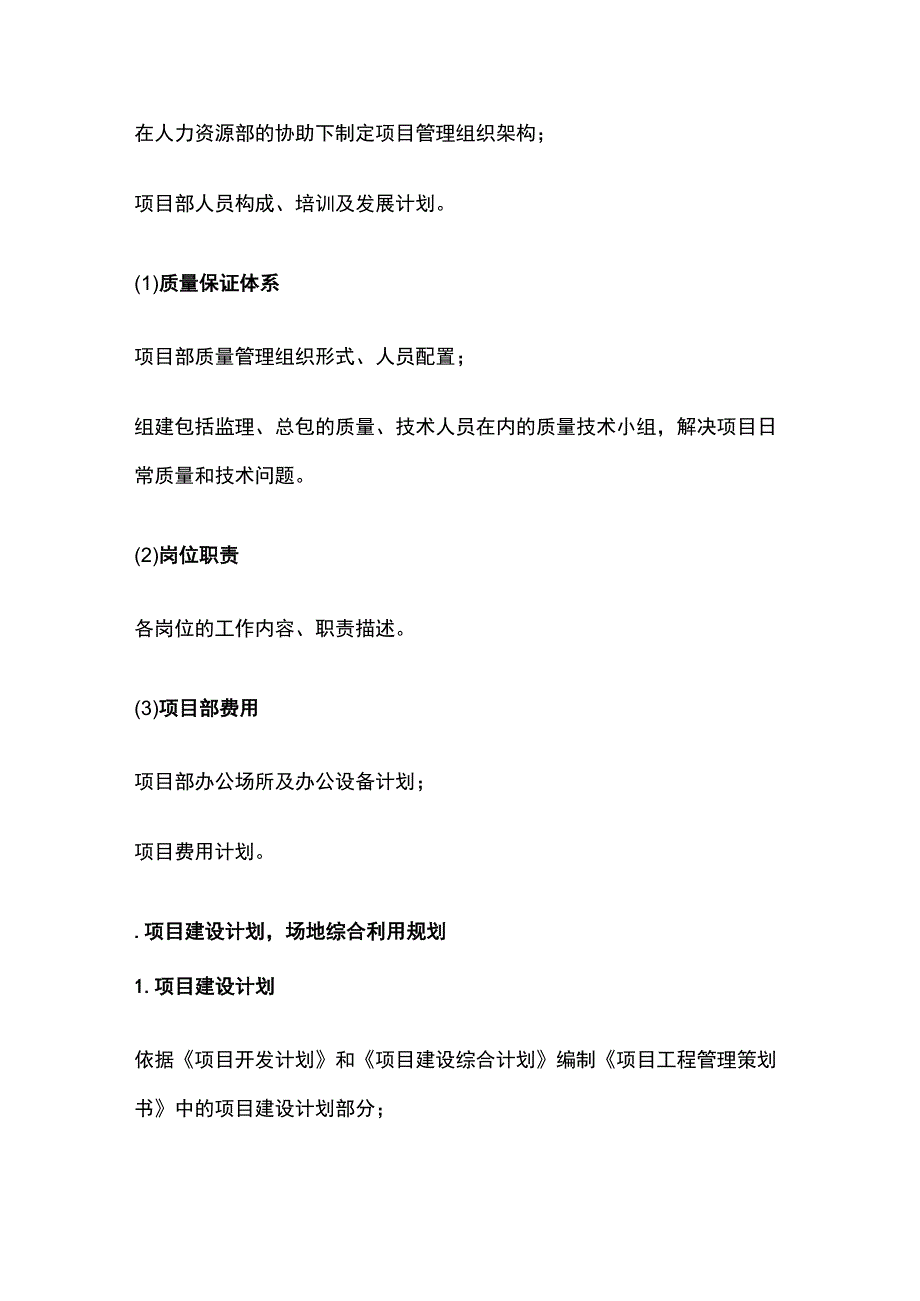 在人力资源部的协助下制定项目管理组织架构；

项目部人员构成、培训及发展计划。

(1)质量保证体系

项目部质量管理组织形式、人员配置；

组建包括监理、总包的质量、技术人员在内的质量技术小组，解决项目日常质量和技术问题。

(2)岗位职责

各岗位的工作内容、职责描述。

(3)项目部费用

项目部办公场所及办公设备计划；

项目费用计划。

. 项目建设计划，场地综合利用规划

1. 项目建设计划

依据《项目开发计划》和《项目建设综合计划》编制《项目工程管理策划书》中的项目建设计划部分；